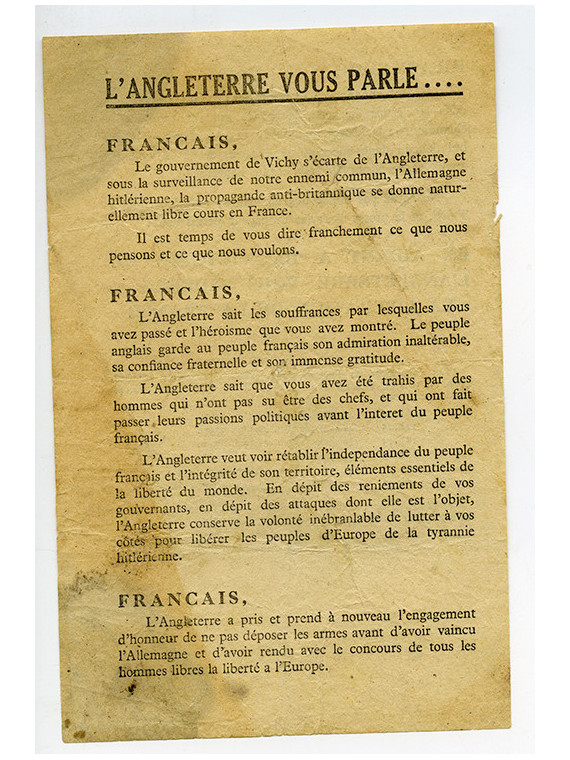 L'ANGLETERRE VOUS PARLE....

FRANCAIS,

Le gouvernement de Vichy s'écarte de l'Angleterre, et sous la surveillance de notre ennemi commun, l'Allemagne hitlérienne, la propagande anti-britannique se donne naturellement libre cours en France.

Il est temps de vous dire franchement ce que nous pensons et ce que nous voulons.

FRANCAIS,

L'Angleterre sait les souffrances par lesquelles vous avez passé et l'héroisme que vous avez montré. Le peuple anglais garde au peuple français son admiration inaltérable, sa confiance fraternelle et son immense gratitude.

L'Angleterre sait que vous avez été trahis par des hommes qui n'ont pas su être des chefs, et qui ont fait passer leurs passions politiques avant l'interet du peuple français.

L'Angleterre veut voir rétablir l'independance du peuple français et l'intégrité de son territoire, éléments essentiels de la liberté du monde. En dépit des reniements de vos gouvernants, en dépit des attaques dont elle est l'objet, l'Angleterre conserve la volonté inébranlable de lutter à vos côtés pour libérer les peuples d'Europe de la tyrannie hitlérienne.

FRANCAIS,

L'Angleterre a pris et prend à nouveau l'engagement d'honneur de ne pas déposer les armes avant d'avoir vaincu l'Allemagne et d'avoir rendu avec le concours de tous les hommes libres la liberté a l'Europe.